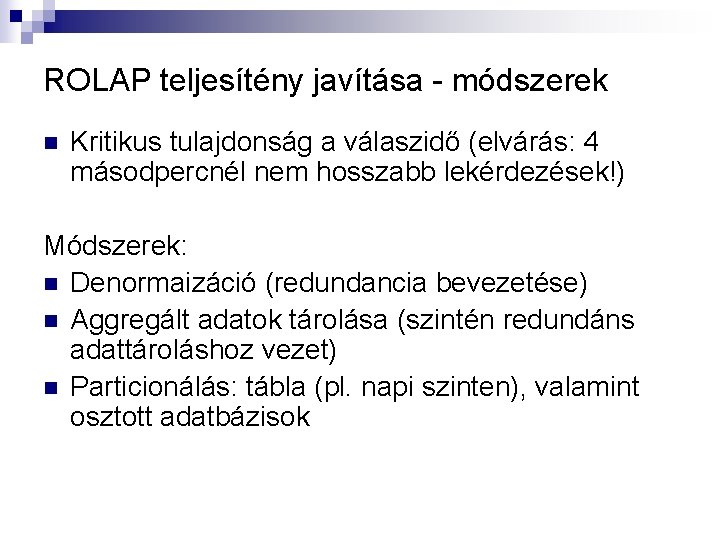 ROLAP teljesítény javítása - módszerek

Kritikus tulajdonság a válaszidő (elvárás: 4 másodpercnél nem hosszabb lekérdezések!)

Módszerek:

Denormaizáció (redundancia bevezetése)

Aggregált adatok tárolása (szintén redundáns adattároláshoz vezet)

Particionálás: tábla (pl. napi szinten), valamint osztott adatbázisok